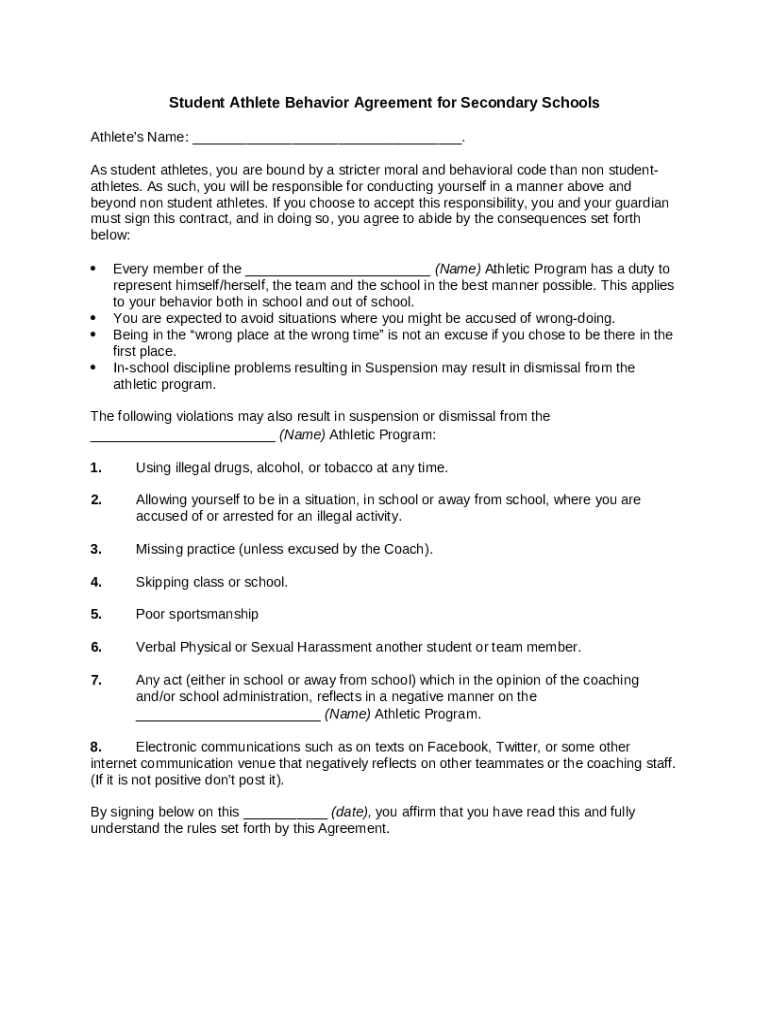 Student Athlete Behavior Agreement for Secondary Schools

Athlete's Name: ___________________________________.

As student athletes, you are bound by a stricter moral and behavioral code than non student-athletes. As such, you will be responsible for conducting yourself in a manner above and beyond non student athletes. If you choose to accept this responsibility, you and your guardian must sign this contract, and in doing so, you agree to abide by the consequences set forth below:

• Every member of the ________________________ (Name) Athletic Program has a duty to represent himself/herself, the team and the school in the best manner possible. This applies to your behavior both in school and out of school.
• You are expected to avoid situations where you might be accused of wrong-doing.
• Being in the "wrong place at the wrong time" is not an excuse if you chose to be there in the first place.
• In-school discipline problems resulting in Suspension may result in dismissal from the athletic program.

The following violations may also result in suspension or dismissal from the ________________________ (Name) Athletic Program:

1. Using illegal drugs, alcohol, or tobacco at any time.

2. Allowing yourself to be in a situation, in school or away from school, where you are accused of or arrested for an illegal activity.

3. Missing practice (unless excused by the Coach).

4. Skipping class or school.

5. Poor sportsmanship

6. Verbal Physical or Sexual Harassment another student or team member.

7. Any act (either in school or away from school) which in the opinion of the coaching and/or school administration, reflects in a negative manner on the ________________________ (Name) Athletic Program.

8. Electronic communications such as on texts on Facebook, Twitter, or some other internet communication venue that negatively reflects on other teammates or the coaching staff. (If it is not positive don't post it).

By signing below on this ___________ (date), you affirm that you have read this and fully understand the rules set forth by this Agreement.